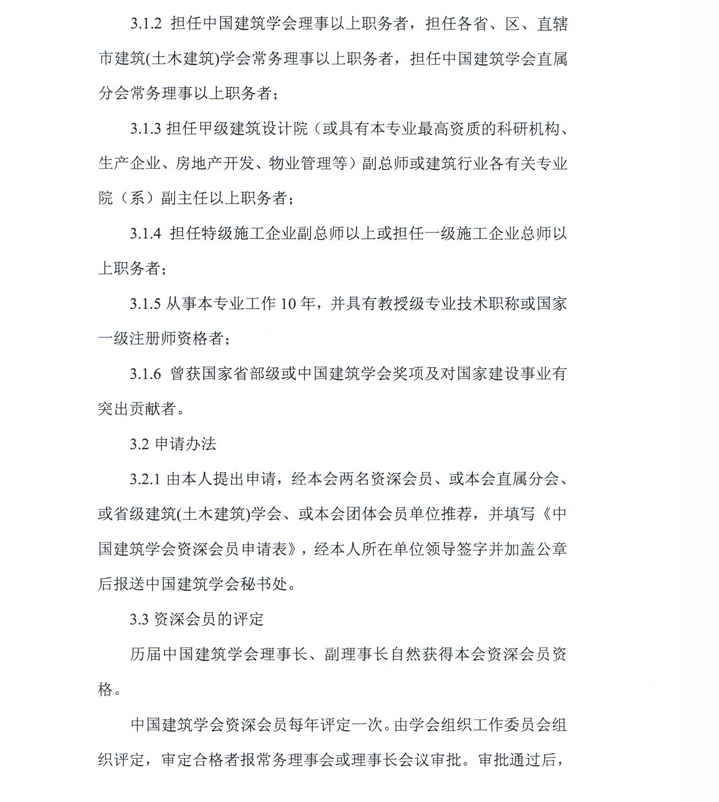 3.1.2 担任中国建筑学会理事以上职务者，担任各省、区、直辖市建筑(土木建筑)学会常务理事以上职务者，担任中国建筑学会直属分会常务理事以上职务者；

3.1.3 担任甲级建筑设计院（或具有本专业最高资质的科研机构、生产企业、房地产开发、物业管理等）副总师或建筑行业各有关专业院（系）副主任以上职务者；

3.1.4 担任特级施工企业副总师以上或担任一级施工企业总师以上职务者；

3.1.5 从事本专业工作 10 年，并具有教授级专业技术职称或国家一级注册师资格者；

3.1.6 曾获国家省部级或中国建筑学会奖项及对国家建设事业有突出贡献者。

3.2 申请办法

3.2.1 由本人提出申请，经本会两名资深会员、或本会直属分会、或省级建筑(土木建筑)学会、或本会团体会员单位推荐，并填写《中国建筑学会资深会员申请表》，经本人所在单位领导签字并加盖公章后报送中国建筑学会秘书处。

3.3 资深会员的评定

历届中国建筑学会理事长、副理事长自然获得本会资深会员资格。

中国建筑学会资深会员每年评定一次。由学会组织工作委员会组织评定，审定合格者报常务理事会或理事长会议审批。审批通过后，